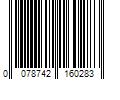 0 078742 160283